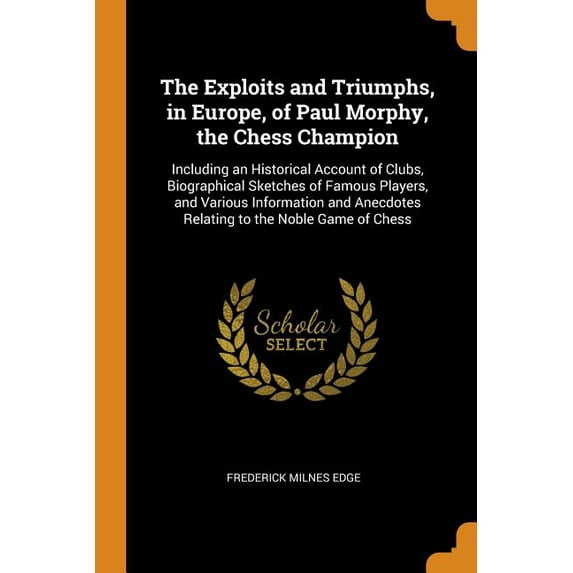 The Exploits and Triumphs, in Europe, of Paul Morphy, the Chess Champion

Including an Historical Account of Clubs, Biographical Sketches of Famous Players, and Various Information and Anecdotes Relating to the Noble Game of Chess

Scholar
SELECT

FREDERICK MILNES EDGE